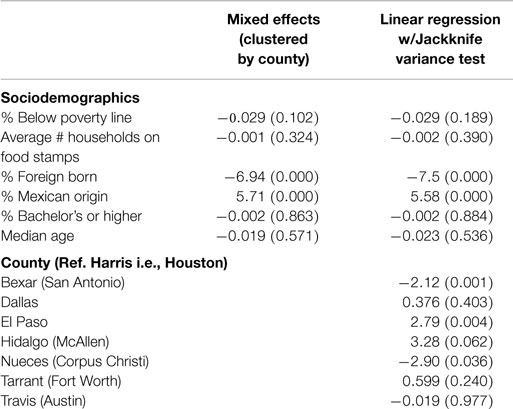 |  | Mixed effects (clustered by county) | Linear regression w/Jackknife variance test |
|---|---|---|
| **Sociodemographics** | | |
| % Below poverty line | −0.029 (0.102) | −0.029 (0.189) |
| Average # households on food stamps | −0.001 (0.324) | −0.002 (0.390) |
| % Foreign born | −6.94 (0.000) | −7.5 (0.000) |
| % Mexican origin | 5.71 (0.000) | 5.58 (0.000) |
| % Bachelor's or higher | −0.002 (0.863) | −0.002 (0.884) |
| Median age | −0.019 (0.571) | −0.023 (0.536) |
| **County (Ref. Harris i.e., Houston)** | | |
| Bexar (San Antonio) | | −2.12 (0.001) |
| Dallas | | 0.376 (0.403) |
| El Paso | | 2.79 (0.004) |
| Hidalgo (McAllen) | | 3.28 (0.062) |
| Nueces (Corpus Christi) | | −2.90 (0.036) |
| Tarrant (Fort Worth) | | 0.599 (0.240) |
| Travis (Austin) | | −0.019 (0.977) |